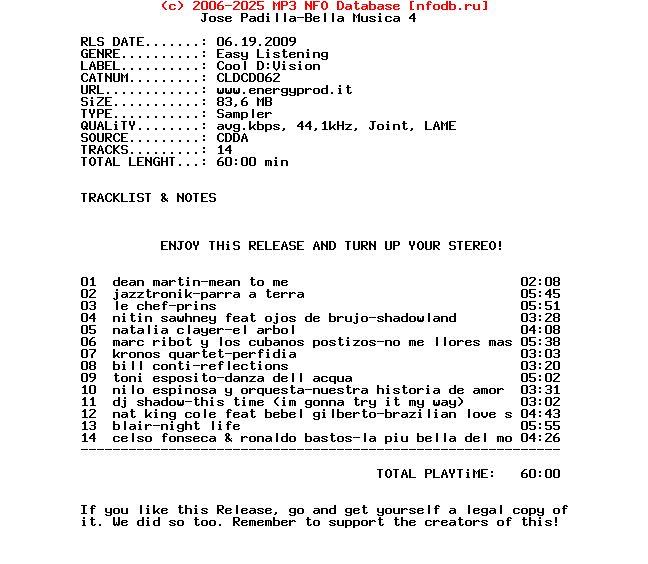 (c) 2006-2025 MP3 NFO Database [nfodb.ru]
Jose Padilla-Bella Musica 4

RLS DATE.......: 06.19.2009
GENRE..........: Easy Listening
LABEL..........: Cool D:Vision
CATNUM.........: CLDCD062
URL............: www.energyprod.it
SiZE...........: 83,6 MB
TYPE...........: Sampler
QUALiTY........: avg.kbps, 44,1kHz, Joint, LAME
SOURCE.........: CDDA
TRACKS.........: 14
TOTAL LENGHT...: 60:00 min

TRACKLIST & NOTES

ENJOY THiS RELEASE AND TURN UP YOUR STEREO!

01 dean martin-mean to me 02:08
02 jazztronik-parra a terra 05:45
03 le chef-prins 05:51
04 nitin sawhney feat ojos de brujo-shadowland 03:28
05 natalia clayer-el arbol 04:08
06 marc ribot y los cubanos postizos-no me llores mas 05:38
07 kronos quartet-perfidia 03:03
08 bill conti-reflections 03:20
09 toni esposito-danza dell acqua 05:02
10 nilo espinosa y orquesta-nuestra historia de amor 03:31
11 dj shadow-this time (im gonna try it my way) 03:02
12 nat king cole feat bebel gilberto-brazilian love s 04:43
13 blair-night life 05:55
14 celso fonseca & ronaldo bastos-la piu bella del mo 04:26
------------------------------------------------------------

TOTAL PLAYTiME: 60:00

If you like this Release, go and get yourself a legal copy of it. We did so too. Remember to support the creators of this!